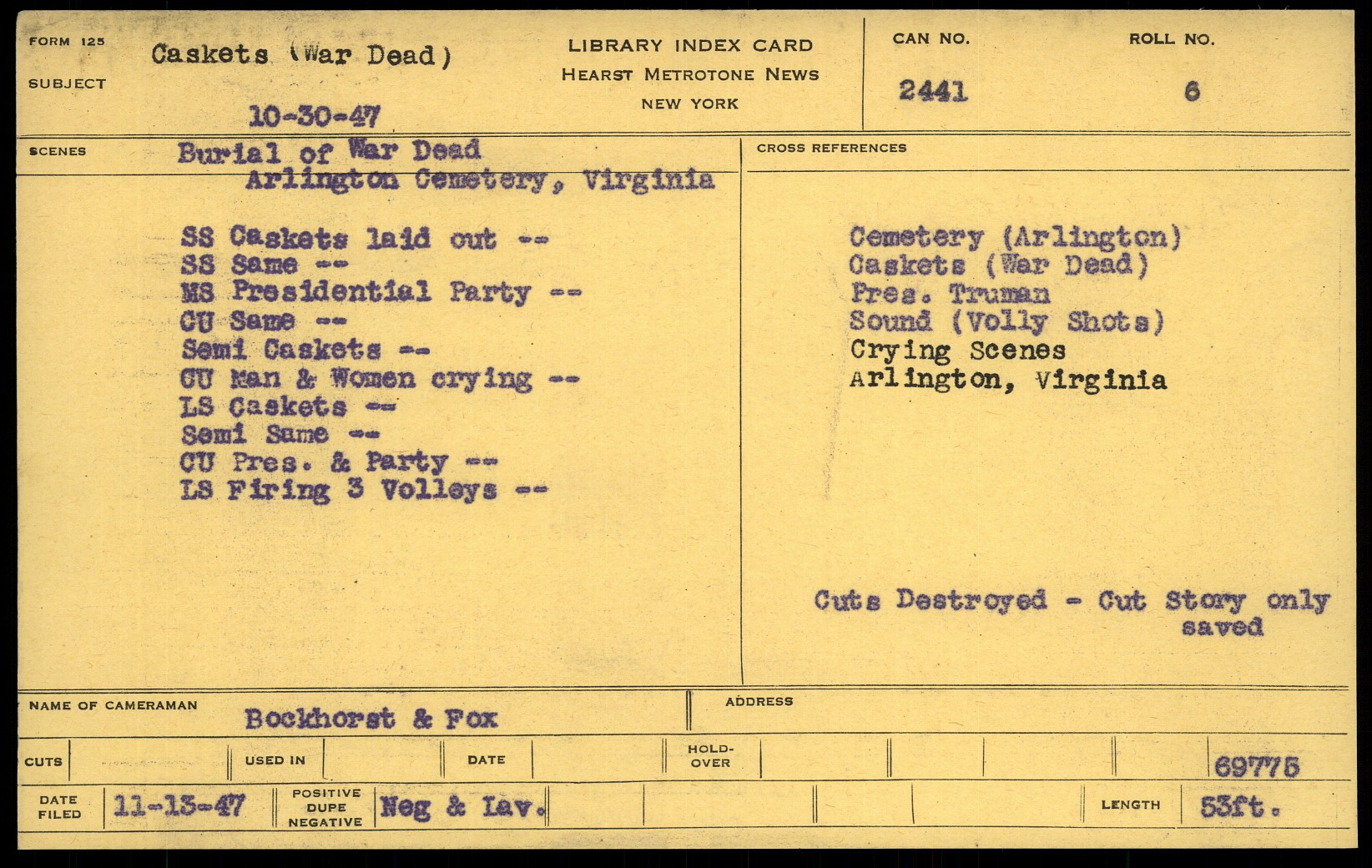 FORM 125

SUBJECT

Caskets (War Dead)

10-30-47

LIBRARY INDEX CARD
HEARST METROTONE NEWS
NEW YORK

CAN NO.
2441

ROLL NO.
6

SCENES

Burial of War Dead
Arlington Cemetery, Virginia

SS Caskets laid out --
SS Same --
MS Presidential Party --
CU Same --
Semi Caskets --
CU Man & Women crying --
LS Caskets --
Semi Same --
CU Pres. & Party --
LS Firing 3 Volleys --

CROSS REFERENCES

Cemetery (Arlington)
Caskets (War Dead)
Pres. Truman
Sound (Volly Shots)
Crying Scenes
Arlington, Virginia

Cuts Destroyed - Cut Story only saved

NAME OF CAMERAMAN Bockhorst & Fox

ADDRESS

CUTS

USED IN

DATE

HOLD-OVER

69775

DATE FILED 11-13-47

POSITIVE DUPE NEGATIVE Neg & Lav.

LENGTH 53ft.